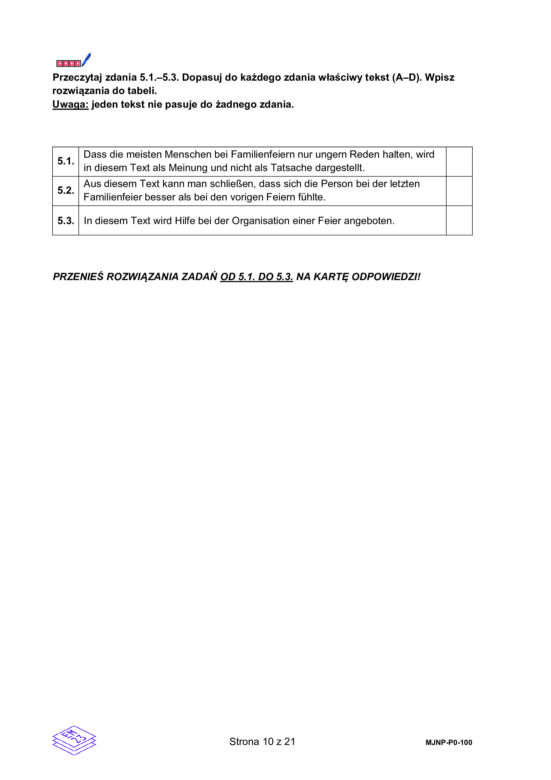 Przeczytaj zdania 5.1.–5.3. Dopasuj do każdego zdania właściwy tekst (A–D). Wpisz rozwiązania do tabeli.
Uwaga: jeden tekst nie pasuje do żadnego zdania.

| 5.1. | Dass die meisten Menschen bei Familienfeiern nur ungern Reden halten, wird in diesem Text als Meinung und nicht als Tatsache dargestellt. | |
|---|---|---|
| 5.2. | Aus diesem Text kann man schließen, dass sich die Person bei der letzten Familienfeier besser als bei den vorigen Feiern fühlte. | |
| 5.3. | In diesem Text wird Hilfe bei der Organisation einer Feier angeboten. | |

PRZENIEŚ ROZWIĄZANIA ZADAŃ OD 5.1. DO 5.3. NA KARTĘ ODPOWIEDZI!

Strona 10 z 21

MJNP-P0-100